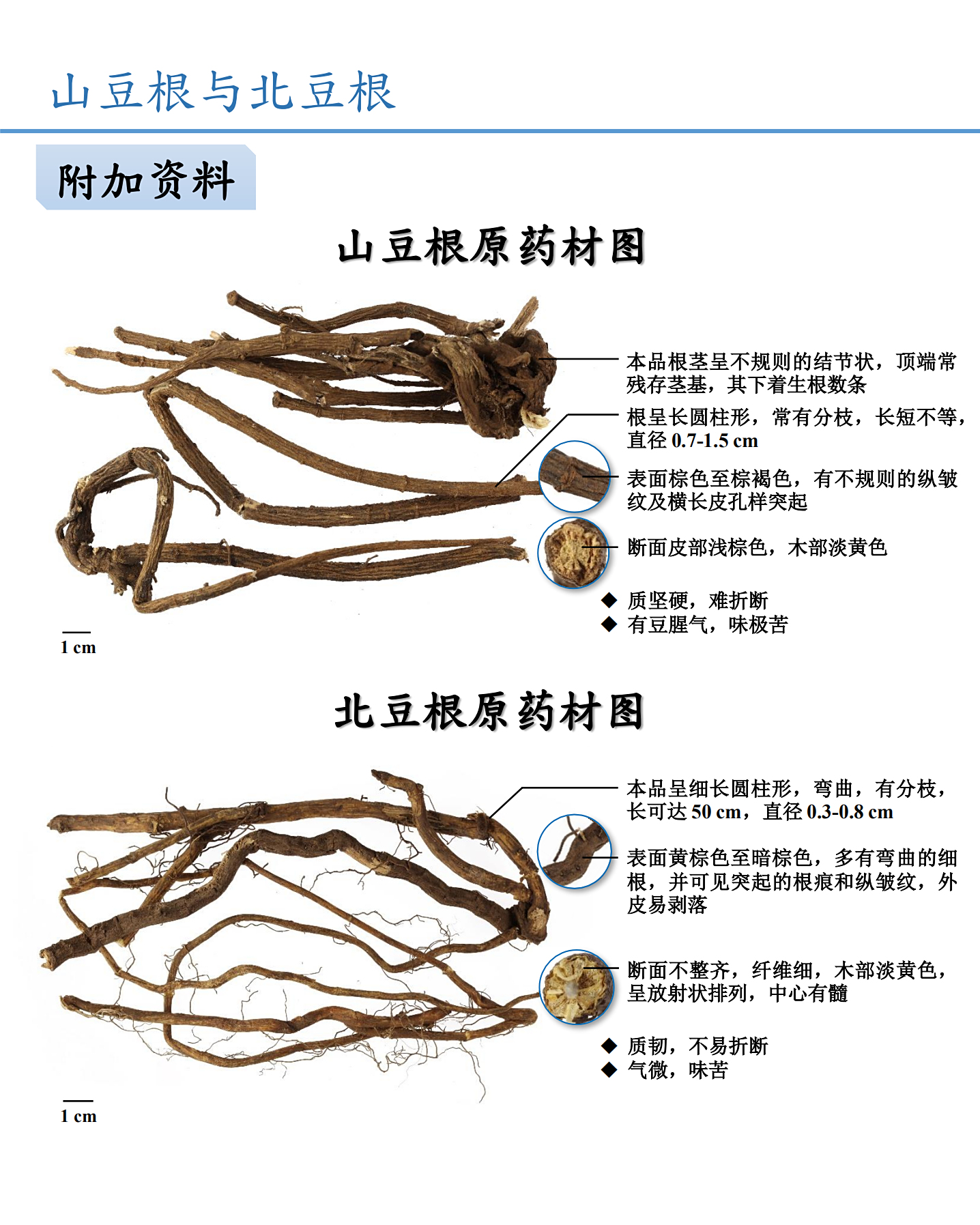 山豆根与北豆根

附加资料

山豆根原药材图

本品根茎呈不规则的结节状，顶端常残存茎基，其下着生根数条

根呈长圆柱形，常有分枝，长短不等，直径 0.7-1.5 cm

表面棕色至棕褐色，有不规则的纵皱纹及横长皮孔样突起

断面皮部浅棕色，木部淡黄色

◆ 质坚硬，难折断
◆ 有豆腥气，味极苦

1 cm

北豆根原药材图

本品呈细长圆柱形，弯曲，有分枝，长可达 50 cm，直径 0.3-0.8 cm

表面黄棕色至暗棕色，多有弯曲的细根，并可见突起的根痕和纵皱纹，外皮易剥落

断面不整齐，纤维细，木部淡黄色，呈放射状排列，中心有髓

◆ 质韧，不易折断
◆ 气微，味苦

1 cm